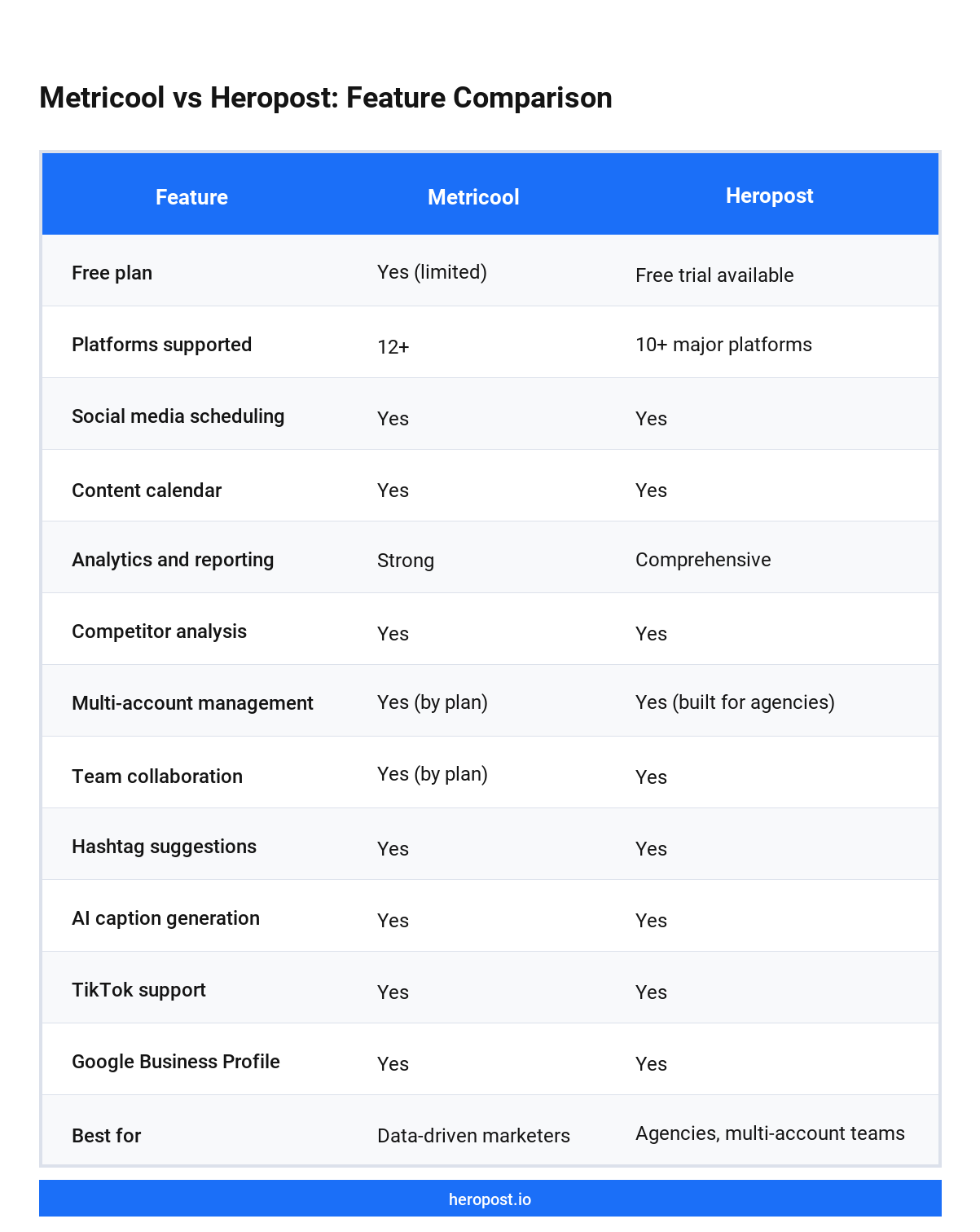 Metricool vs Heropost: Feature Comparison

| Feature | Metricool | Heropost |
|---|---|---|
| Free plan | Yes (limited) | Free trial available |
| Platforms supported | 12+ | 10+ major platforms |
| Social media scheduling | Yes | Yes |
| Content calendar | Yes | Yes |
| Analytics and reporting | Strong | Comprehensive |
| Competitor analysis | Yes | Yes |
| Multi-account management | Yes (by plan) | Yes (built for agencies) |
| Team collaboration | Yes (by plan) | Yes |
| Hashtag suggestions | Yes | Yes |
| AI caption generation | Yes | Yes |
| TikTok support | Yes | Yes |
| Google Business Profile | Yes | Yes |
| Best for | Data-driven marketers | Agencies, multi-account teams |

heropost.io